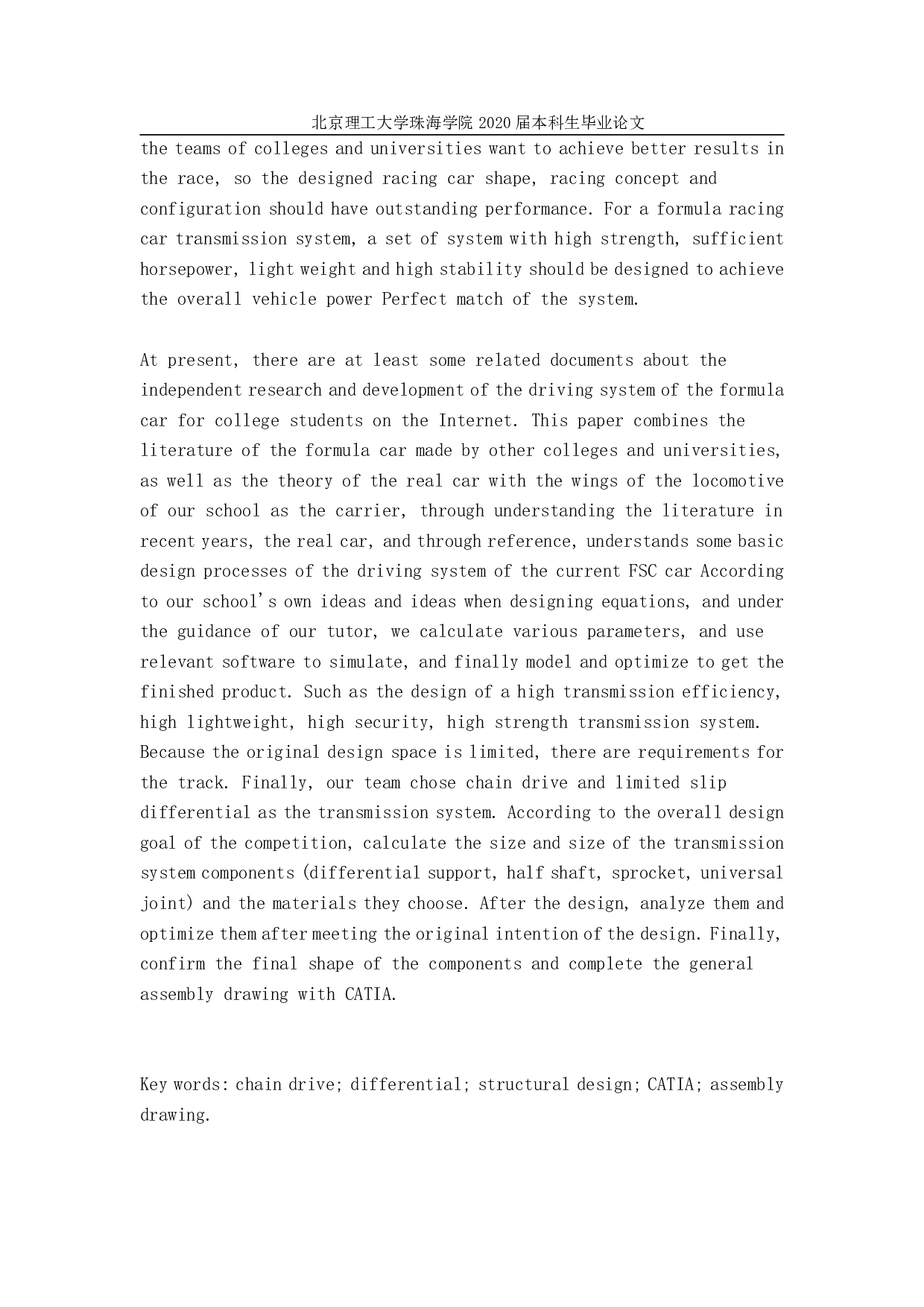 北京理工大学珠海学院 2020 届本科生毕业论文

the teams of colleges and universities want to achieve better results in the race, so the designed racing car shape, racing concept and configuration should have outstanding performance. For a formula racing car transmission system, a set of system with high strength, sufficient horsepower, light weight and high stability should be designed to achieve the overall vehicle power Perfect match of the system.

At present, there are at least some related documents about the independent research and development of the driving system of the formula car for college students on the Internet. This paper combines the literature of the formula car made by other colleges and universities, as well as the theory of the real car with the wings of the locomotive of our school as the carrier, through understanding the literature in recent years, the real car, and through reference, understands some basic design processes of the driving system of the current FSC car According to our school's own ideas and ideas when designing equations, and under the guidance of our tutor, we calculate various parameters, and use relevant software to simulate, and finally model and optimize to get the finished product. Such as the design of a high transmission efficiency, high lightweight, high security, high strength transmission system. Because the original design space is limited, there are requirements for the track. Finally, our team chose chain drive and limited slip differential as the transmission system. According to the overall design goal of the competition, calculate the size and size of the transmission system components (differential support, half shaft, sprocket, universal joint) and the materials they choose. After the design, analyze them and optimize them after meeting the original intention of the design. Finally, confirm the final shape of the components and complete the general assembly drawing with CATIA.

Key words: chain drive; differential; structural design; CATIA; assembly drawing.